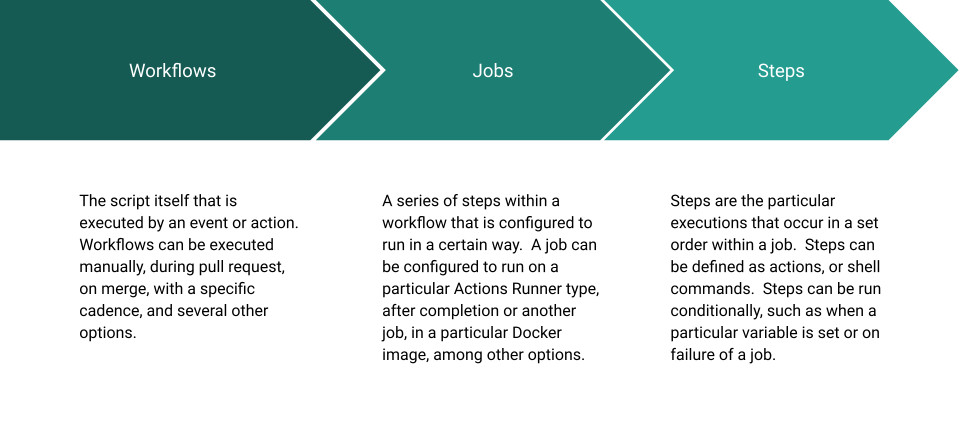 Workflows

Jobs

Steps

The script itself that is executed by an event or action. Workflows can be executed manually, during pull request, on merge, with a specific cadence, and several other options.

A series of steps within a workflow that is configured to run in a certain way. A job can be configured to run on a particular Actions Runner type, after completion or another job, in a particular Docker image, among other options.

Steps are the particular executions that occur in a set order within a job. Steps can be defined as actions, or shell commands. Steps can be run conditionally, such as when a particular variable is set or on failure of a job.